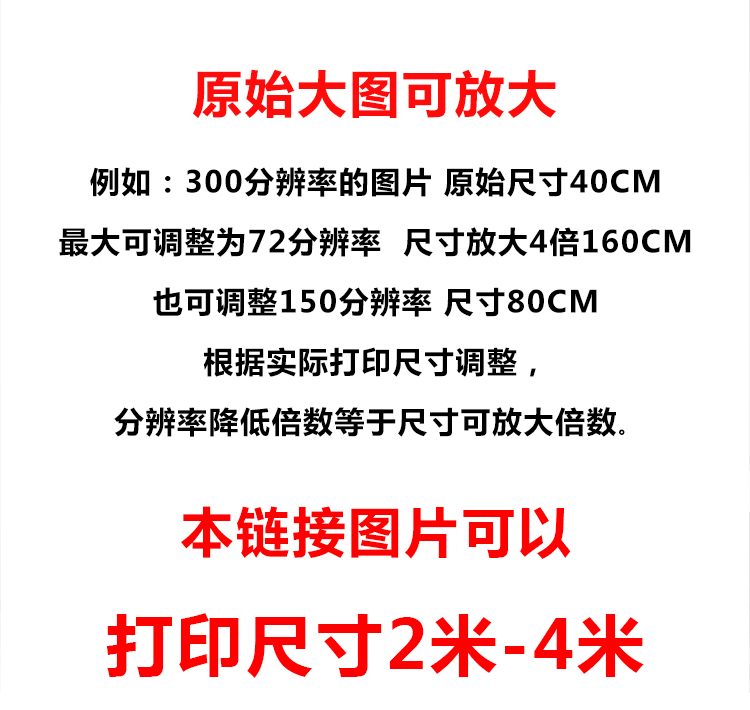 原始大图可放大

例如：300分辨率的图片 原始尺寸40CM

最大可调整为72分辨率 尺寸放大4倍160CM

也可调整150分辨率 尺寸80CM

根据实际打印尺寸调整，

分辨率降低倍数等于尺寸可放大倍数。

本链接图片可以

打印尺寸2米-4米